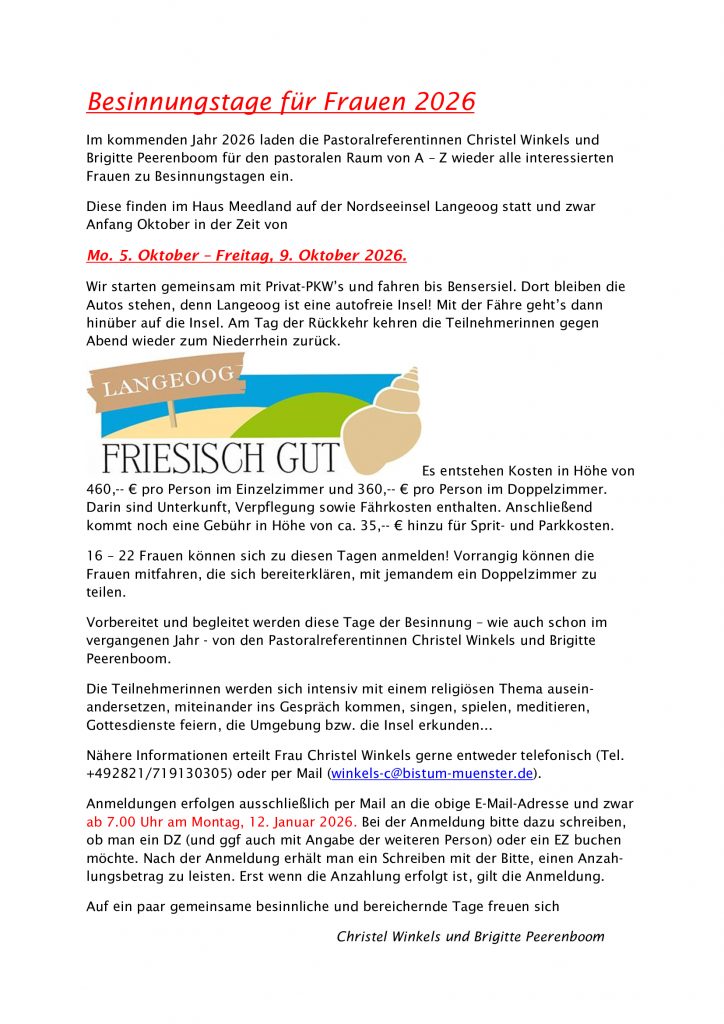 Besinnungstage für Frauen 2026

Im kommenden Jahr 2026 laden die Pastoralreferentinnen Christel Winkels und Brigitte Peerenboom für den pastoralen Raum von A – Z wieder alle interessierten Frauen zu Besinnungstagen ein.

Diese finden im Haus Meedland auf der Nordseeinsel Langeoog statt und zwar Anfang Oktober in der Zeit von

Mo. 5. Oktober – Freitag, 9. Oktober 2026.

Wir starten gemeinsam mit Privat-PKW's und fahren bis Bensersiel. Dort bleiben die Autos stehen, denn Langeoog ist eine autofreie Insel! Mit der Fähre geht's dann hinüber auf die Insel. Am Tag der Rückkehr kehren die Teilnehmerinnen gegen Abend wieder zum Niederrhein zurück.

LANGEOOG

FRIESISCH GUT

Es entstehen Kosten in Höhe von 460,-- € pro Person im Einzelzimmer und 360,-- € pro Person im Doppelzimmer. Darin sind Unterkunft, Verpflegung sowie Fährkosten enthalten. Anschließend kommt noch eine Gebühr in Höhe von ca. 35,-- € hinzu für Sprit- und Parkkosten.

16 – 22 Frauen können sich zu diesen Tagen anmelden! Vorrangig können die Frauen mitfahren, die sich bereiterklären, mit jemandem ein Doppelzimmer zu teilen.

Vorbereitet und begleitet werden diese Tage der Besinnung – wie auch schon im vergangenen Jahr - von den Pastoralreferentinnen Christel Winkels und Brigitte Peerenboom.

Die Teilnehmerinnen werden sich intensiv mit einem religiösen Thema auseinandersetzen, miteinander ins Gespräch kommen, singen, spielen, meditieren, Gottesdienste feiern, die Umgebung bzw. die Insel erkunden...

Nähere Informationen erteilt Frau Christel Winkels gerne entweder telefonisch (Tel. +492821/719130305) oder per Mail (winkels-c@bistum-muenster.de).

Anmeldungen erfolgen ausschließlich per Mail an die obige E-Mail-Adresse und zwar ab 7.00 Uhr am Montag, 12. Januar 2026. Bei der Anmeldung bitte dazu schreiben, ob man ein DZ (und ggf auch mit Angabe der weiteren Person) oder ein EZ buchen möchte. Nach der Anmeldung erhält man ein Schreiben mit der Bitte, einen Anzahlungsbetrag zu leisten. Erst wenn die Anzahlung erfolgt ist, gilt die Anmeldung.

Auf ein paar gemeinsame besinnliche und bereichernde Tage freuen sich

Christel Winkels und Brigitte Peerenboom